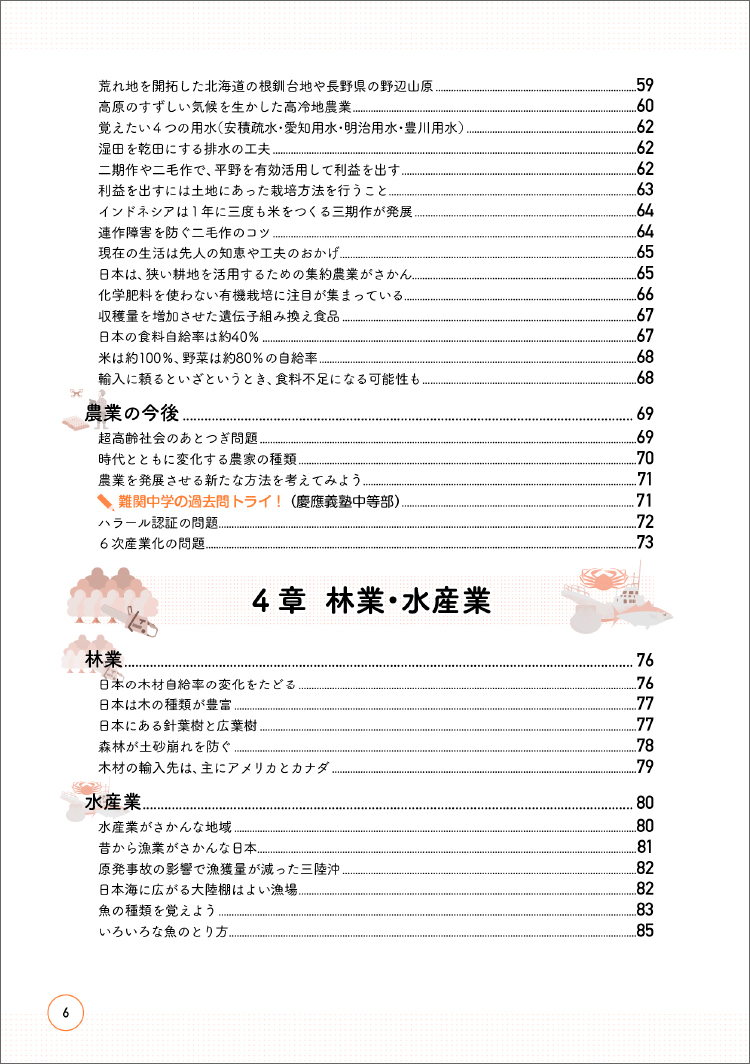 荒れ地を開拓した北海道の根釧台地や長野県の野辺山原 59
高原のすずしい気候を生かした高冷地農業 60
覚えたい４つの用水（安積疏水・愛知用水・明治用水・豊川用水） 62
湿田を乾田にする排水の工夫 62
二期作や二毛作で、平野を有効活用して利益を出す 62
利益を出すには土地にあった栽培方法を行うこと 63
インドネシアは１年に三度も米をつくる三期作が発展 64
連作障害を防ぐ二毛作のコツ 64
現在の生活は先人の知恵や工夫のおかげ 65
日本は、狭い耕地を活用するための集約農業がさかん 65
化学肥料を使わない有機栽培に注目が集まっている 66
収穫量を増加させた遺伝子組み換え食品 67
日本の食料自給率は約40％ 67
米は約100％、野菜は約80％の自給率 68
輸入に頼るといざというとき、食料不足になる可能性も 68

農業の今後 69
超高齢社会のあとつぎ問題 69
時代とともに変化する農家の種類 70
農業を発展させる新たな方法を考えてみよう 71
難関中学の過去問トライ！（慶應義塾中等部） 71
ハラール認証の問題 72
６次産業化の問題 73

４章　林業・水産業

林業 76
日本の木材自給率の変化をたどる 76
日本は木の種類が豊富 77
日本にある針葉樹と広葉樹 77
森林が土砂崩れを防ぐ 78
木材の輸入先は、主にアメリカとカナダ 79

水産業 80
水産業がさかんな地域 80
昔から漁業がさかんな日本 81
原発事故の影響で漁獲量が減った三陸沖 82
日本海に広がる大陸棚はよい漁場 82
魚の種類を覚えよう 83
いろいろな魚のとり方 85

6